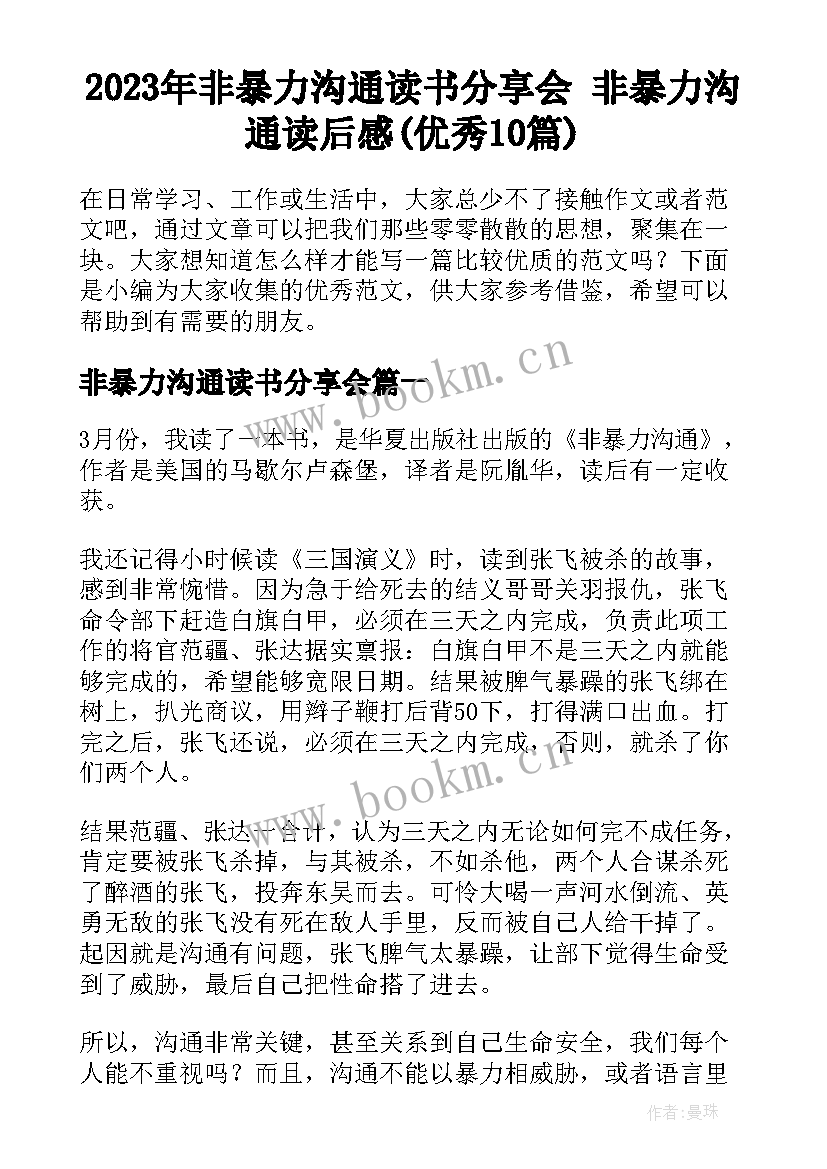 2023年非暴力沟通读书分享会 非暴力沟通读后感(优秀10篇)

在日常学习、工作或生活中，大家总少不了接触作文或者范文吧，通过文章可以把我们那些零零散散的思想，聚集在一块。大家想知道怎么样才能写一篇比较优质的范文吗？下面是小编为大家收集的优秀范文，供大家参考借鉴，希望可以帮助到有需要的朋友。

非暴力沟通读书分享会篇一

www.bookm.cn

3月份，我读了一本书，是华夏出版社出版的《非暴力沟通》，作者是美国的马歇尔卢森堡，译者是阮胤华，读后有一定收获。

我还记得小时候读《三国演义》时，读到张飞被杀的故事，感到非常惋惜。因为急于给死去的结义哥哥关羽报仇，张飞命令部下赶造白旗白甲，必须在三天之内完成，负责此项工作的将官范疆、张达据实禀报：白旗白甲不是三天之内就能够完成的，希望能够宽限日期。结果被脾气暴躁的张飞绑在树上，扒光商议，用辫子鞭打后背50下，打得满口出血。打完之后，张飞还说，必须在三天之内完成，否则，就杀了你们两个人。

www.bookm.cn

结果范疆、张达一合计，认为三天之内无论如何完不成任务，肯定要被张飞杀掉，与其被杀，不如杀他，两个人合谋杀死了醉酒的张飞，投奔东吴而去。可怜大喝一声河水倒流、英勇无敌的张飞没有死在敌人手里，反而被自己人给干掉了。起因就是沟通有问题，张飞脾气太暴躁，让部下觉得生命受到了威胁，最后自己把性命搭了进去。

所以，沟通非常关键，甚至关系到自己生命安全，我们每个人能不重视吗？而且，沟通不能以暴力相威胁，或者语言里

作者：曼珠